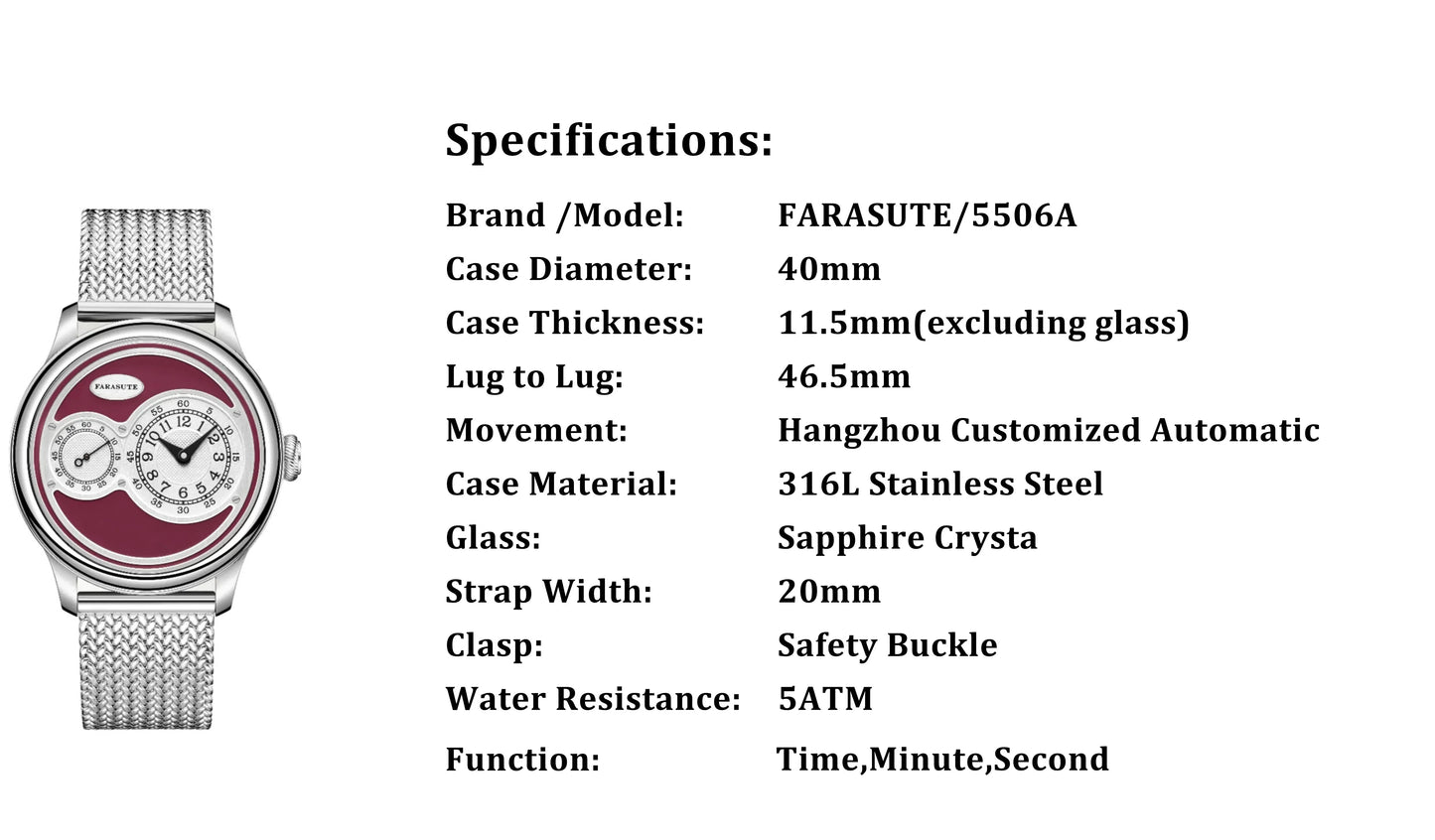 FARASUTE

Specifications:

| Brand /Model: | FARASUTE/5506A |
|---|---|
| Case Diameter: | 40mm |
| Case Thickness: | 11.5mm(excluding glass) |
| Lug to Lug: | 46.5mm |
| Movement: | Hangzhou Customized Automatic |
| Case Material: | 316L Stainless Steel |
| Glass: | Sapphire Crysta |
| Strap Width: | 20mm |
| Clasp: | Safety Buckle |
| Water Resistance: | 5ATM |
| Function: | Time,Minute,Second |